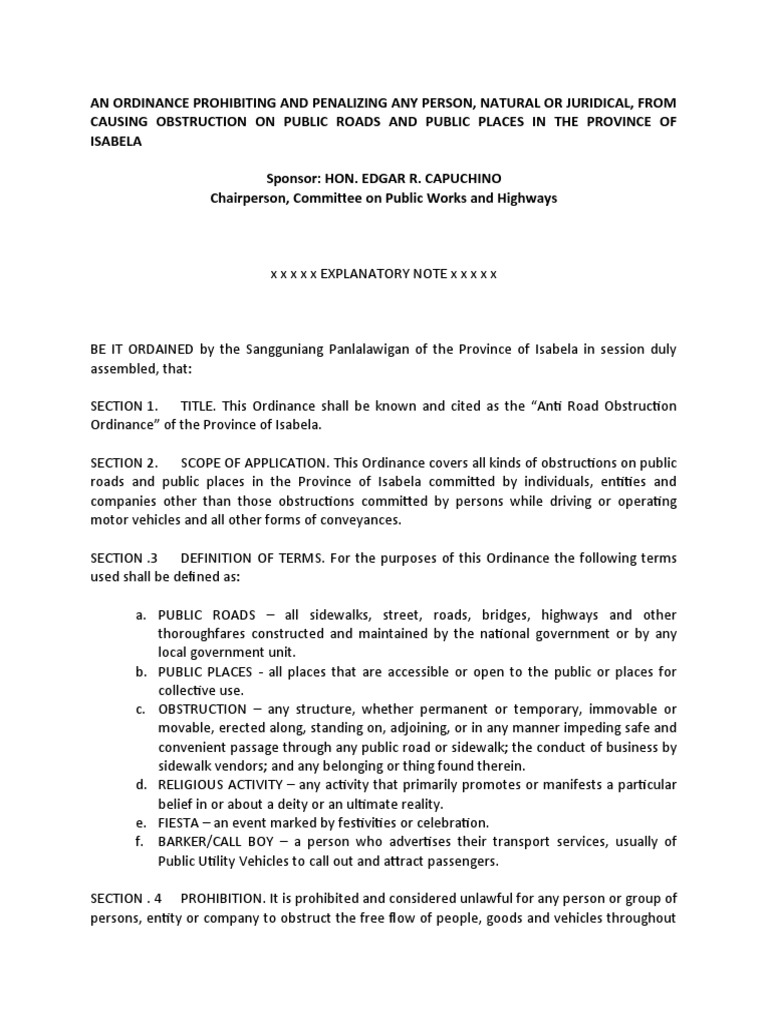 AN ORDINANCE PROHIBITING AND PENALIZING ANY PERSON, NATURAL OR JURIDICAL, FROM CAUSING OBSTRUCTION ON PUBLIC ROADS AND PUBLIC PLACES IN THE PROVINCE OF ISABELA

Sponsor: HON. EDGAR R. CAPUCHINO
Chairperson, Committee on Public Works and Highways

x x x x x EXPLANATORY NOTE x x x x x

BE IT ORDAINED by the Sangguniang Panlalawigan of the Province of Isabela in session duly assembled, that:

SECTION 1. TITLE. This Ordinance shall be known and cited as the "Anti Road Obstruction Ordinance" of the Province of Isabela.

SECTION 2. SCOPE OF APPLICATION. This Ordinance covers all kinds of obstructions on public roads and public places in the Province of Isabela committed by individuals, entities and companies other than those obstructions committed by persons while driving or operating motor vehicles and all other forms of conveyances.

SECTION .3 DEFINITION OF TERMS. For the purposes of this Ordinance the following terms used shall be defined as:

a. PUBLIC ROADS – all sidewalks, street, roads, bridges, highways and other thoroughfares constructed and maintained by the national government or by any local government unit.
b. PUBLIC PLACES - all places that are accessible or open to the public or places for collective use.
c. OBSTRUCTION – any structure, whether permanent or temporary, immovable or movable, erected along, standing on, adjoining, or in any manner impeding safe and convenient passage through any public road or sidewalk; the conduct of business by sidewalk vendors; and any belonging or thing found therein.
d. RELIGIOUS ACTIVITY – any activity that primarily promotes or manifests a particular belief in or about a deity or an ultimate reality.
e. FIESTA – an event marked by festivities or celebration.
f. BARKER/CALL BOY – a person who advertises their transport services, usually of Public Utility Vehicles to call out and attract passengers.

SECTION . 4 PROHIBITION. It is prohibited and considered unlawful for any person or group of persons, entity or company to obstruct the free flow of people, goods and vehicles throughout